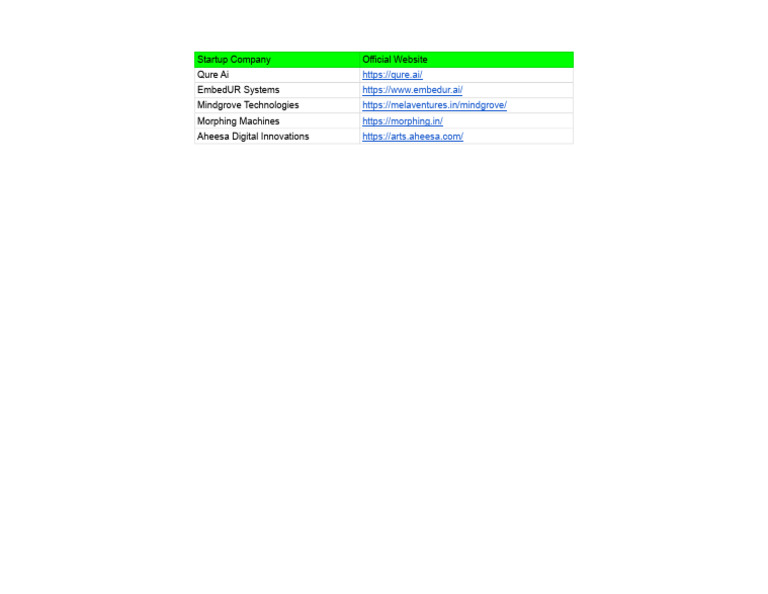 | Startup Company | Official Website |
|---|---|
| Qure Ai | https://qure.ai/ |
| EmbedUR Systems | https://www.embedur.ai/ |
| Mindgrove Technologies | https://melaventures.in/mindgrove/ |
| Morphing Machines | https://morphing.in/ |
| Aheesa Digital Innovations | https://arts.aheesa.com/ |